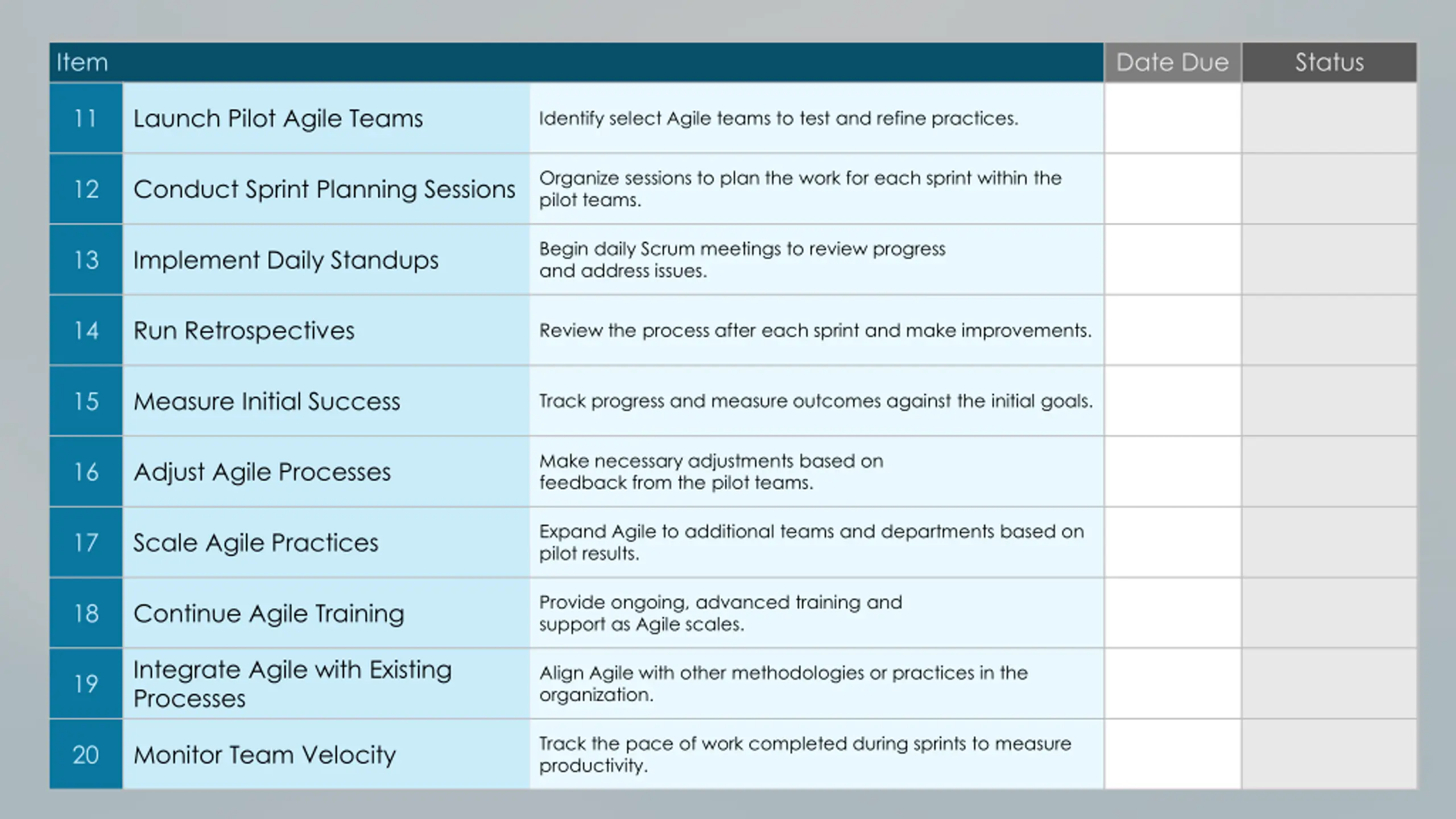 | Item | | | Date Due | Status |
|---|---|---|---|---|
| 11 | Launch Pilot Agile Teams | Identify select Agile teams to test and refine practices. | | |
| 12 | Conduct Sprint Planning Sessions | Organize sessions to plan the work for each sprint within the pilot teams. | | |
| 13 | Implement Daily Standups | Begin daily Scrum meetings to review progress and address issues. | | |
| 14 | Run Retrospectives | Review the process after each sprint and make improvements. | | |
| 15 | Measure Initial Success | Track progress and measure outcomes against the initial goals. | | |
| 16 | Adjust Agile Processes | Make necessary adjustments based on feedback from the pilot teams. | | |
| 17 | Scale Agile Practices | Expand Agile to additional teams and departments based on pilot results. | | |
| 18 | Continue Agile Training | Provide ongoing, advanced training and support as Agile scales. | | |
| 19 | Integrate Agile with Existing Processes | Align Agile with other methodologies or practices in the organization. | | |
| 20 | Monitor Team Velocity | Track the pace of work completed during sprints to measure productivity. | | |